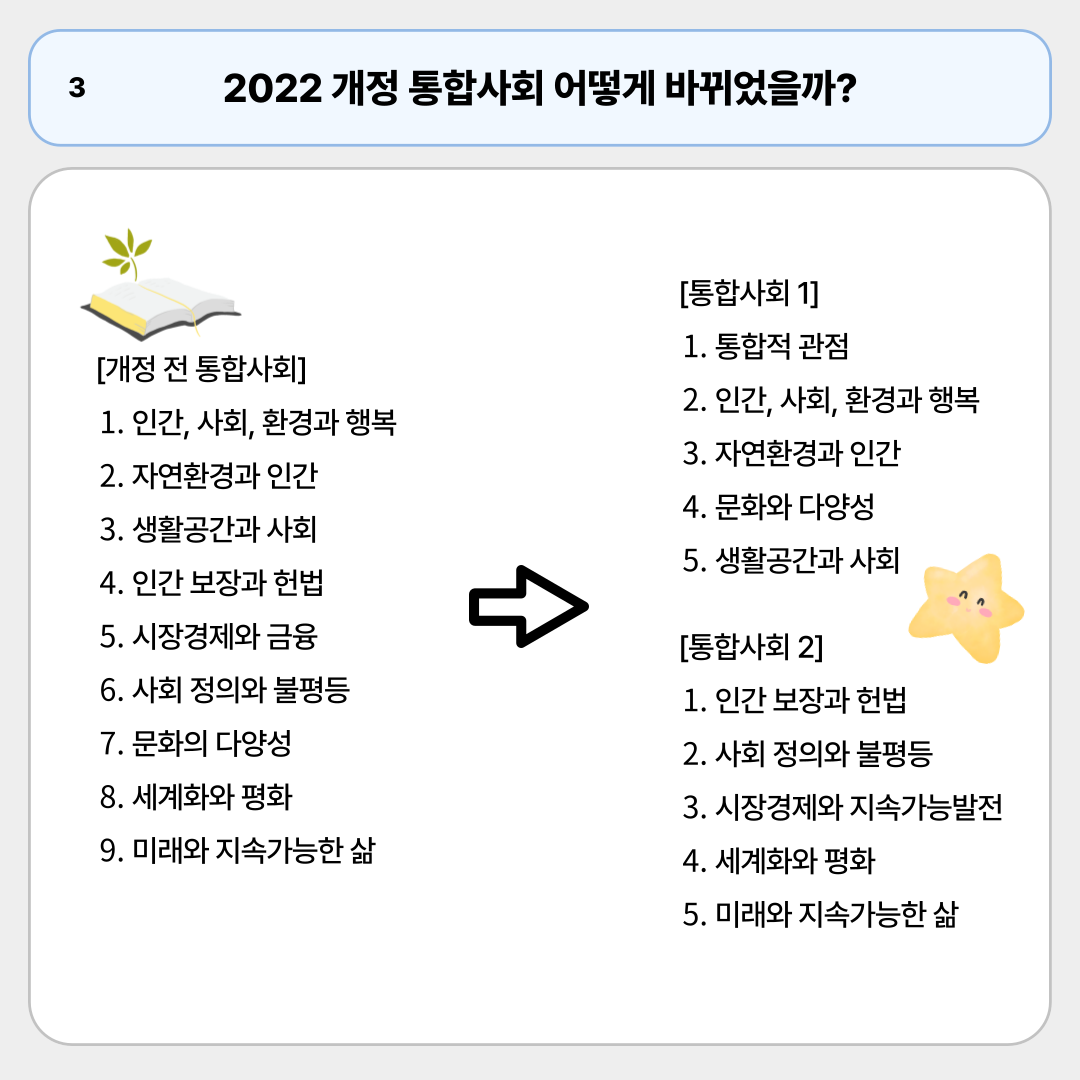 3 2022 개정 통합사회 어떻게 바뀌었을까?

[개정 전 통합사회]
1. 인간, 사회, 환경과 행복
2. 자연환경과 인간
3. 생활공간과 사회
4. 인간 보장과 헌법
5. 시장경제와 금융
6. 사회 정의와 불평등
7. 문화의 다양성
8. 세계화와 평화
9. 미래와 지속가능한 삶

[통합사회 1]
1. 통합적 관점
2. 인간, 사회, 환경과 행복
3. 자연환경과 인간
4. 문화와 다양성
5. 생활공간과 사회

[통합사회 2]
1. 인간 보장과 헌법
2. 사회 정의와 불평등
3. 시장경제와 지속가능발전
4. 세계화와 평화
5. 미래와 지속가능한 삶